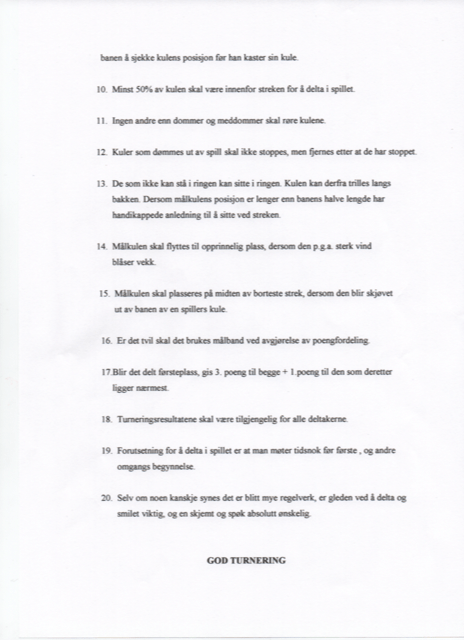 banen å sjekke kulens posisjon før han kaster sin kule.

10. Minst 50% av kulen skal være innenfor streken for å delta i spillet.

11. Ingen andre enn dommer og meddommer skal røre kulene.

12. Kuler som dømmes ut av spill skal ikke stoppes, men fjernes etter at de har stoppet.

13. De som ikke kan stå i ringen kan sitte i ringen. Kulen kan derfra trilles langs bakken. Dersom målkulens posisjon er lenger enn banens halve lengde har handikappede anledning til å sitte ved streken.

14. Målkulen skal flyttes til opprinnelig plass, dersom den p.g.a. sterk vind blåser vekk.

15. Målkulen skal plasseres på midten av borteste strek, dersom den blir skjøvet ut av banen av en spillers kule.

16. Er det tvil skal det brukes målband ved avgjørelse av poengfordeling.

17.Blir det delt førsteplass, gis 3. poeng til begge + 1.poeng til den som deretter ligger nærmest.

18. Turneringsresultatene skal være tilgjengelig for alle deltakerne.

19. Forutsetning for å delta i spillet er at man møter tidsnok før første , og andre omgangs begynnelse.

20. Selv om noen kanskje synes det er blitt mye regelverk, er gleden ved å delta og smilet viktig, og en skjemt og spøk absolutt ønskelig.

GOD TURNERING